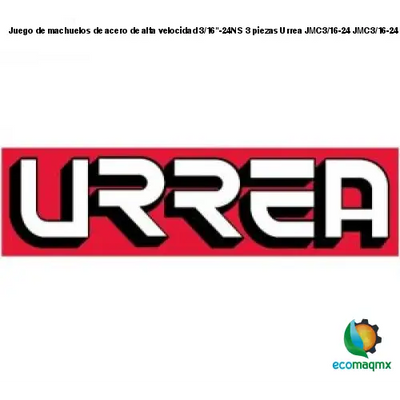 Juego de machuelos de acero de alta velocidad 3/16"-24NS 3 piezas Urrea JMC3/16-24 JMC3/16-24

URREA

ecomaqmx